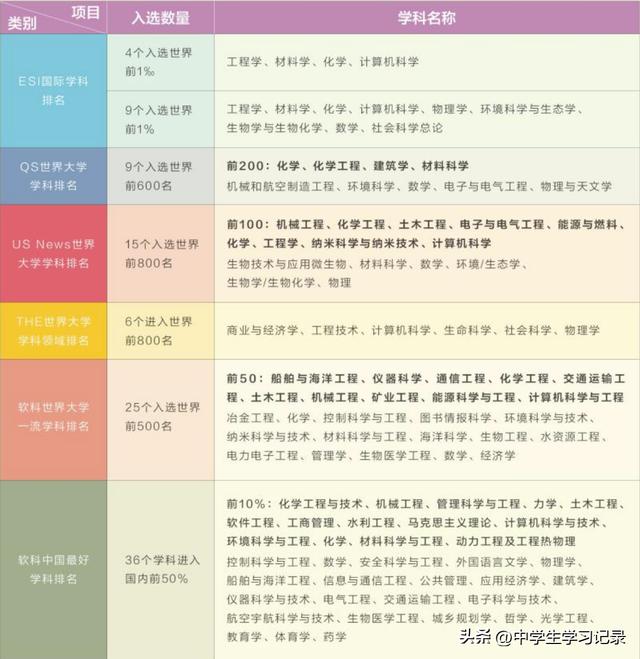 | 项目 类别 | 入选数量 | 学科名称 |
|---|---|---|
| ESI国际学科排名 | 4个入选世界前1‰ | 工程学、材料学、化学、计算机科学 |
| | 9个入选世界前1% | 工程学、材料学、化学、计算机科学、物理学、环境科学与生态学、生物学与生物化学、数学、社会科学总论 |
| QS世界大学学科排名 | 9个入选世界前600名 | 前200：化学、化学工程、建筑学、材料科学 机械和航空制造工程、环境科学、数学、电子与电气工程、物理与天文学 |
| US News世界大学学科排名 | 15个入选世界前800名 | 前100：机械工程、化学工程、土木工程、电子与电气工程、能源与燃料、化学、工程学、纳米科学与纳米技术、计算机科学 生物技术与应用微生物、材料科学、数学、环境/生态学、生物学/生物化学、物理 |
| THE世界大学学科领域排名 | 6个进入世界前800名 | 商业与经济学、工程技术、计算机科学、生命科学、社会科学、物理学 |
| 软科世界大学一流学科排名 | 25个入选世界前500名 | 前50：船舶与海洋工程、仪器科学、通信工程、化学工程、交通运输工程、土木工程、机械工程、矿业工程、能源科学与工程、计算机科学与工程 冶金工程、化学、控制科学与工程、图书情报科学、环境科学与技术、纳米科学与技术、材料科学与工程、海洋科学、生物工程、水资源工程、电力电子工程、管理学、生物医学工程、数学、经济学 |
| 软科中国最好学科排名 | 36个学科进入国内前50% | 前10%：化学工程与技术、机械工程、管理科学与工程、力学、土木工程、软件工程、工商管理、水利工程、马克思主义理论、计算机科学与技术、环境科学与工程、化学、材料科学与工程、动力工程及工程热物理 控制科学与工程、数学、安全科学与工程、外国语言文学、物理学、船舶与海洋工程、信息与通信工程、公共管理、应用经济学、建筑学、仪器科学与技术、电气工程、交通运输工程、电子科学与技术、航空宇航科学与技术、生物医学工程、城乡规划学、哲学、光学工程、教育学、体育学、药学 |

头条 @中学生学习记录